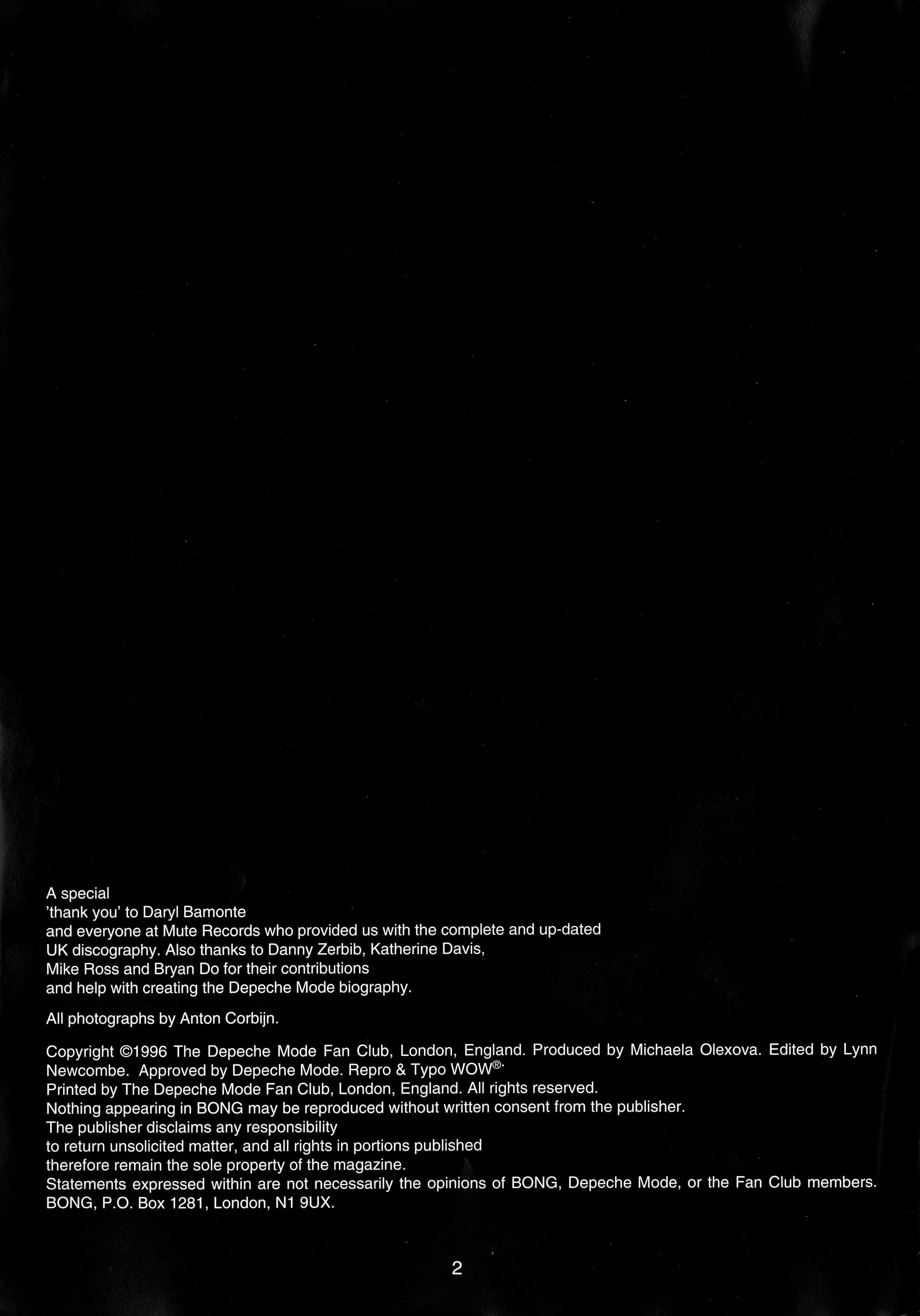 A special
'thank you' to Daryl Bamonte
and everyone at Mute Records who provided us with the complete and up-dated UK discography. Also thanks to Danny Zerbib, Katherine Davis, Mike Ross and Bryan Do for their contributions and help with creating the Depeche Mode biography.

All photographs by Anton Corbijn.

Copyright ©1996 The Depeche Mode Fan Club, London, England. Produced by Michaela Olexova. Edited by Lynn Newcombe. Approved by Depeche Mode. Repro & Typo WOW®.
Printed by The Depeche Mode Fan Club, London, England. All rights reserved.
Nothing appearing in BONG may be reproduced without written consent from the publisher.
The publisher disclaims any responsibility
to return unsolicited matter, and all rights in portions published
therefore remain the sole property of the magazine.
Statements expressed within are not necessarily the opinions of BONG, Depeche Mode, or the Fan Club members.
BONG, P.O. Box 1281, London, N1 9UX.

2